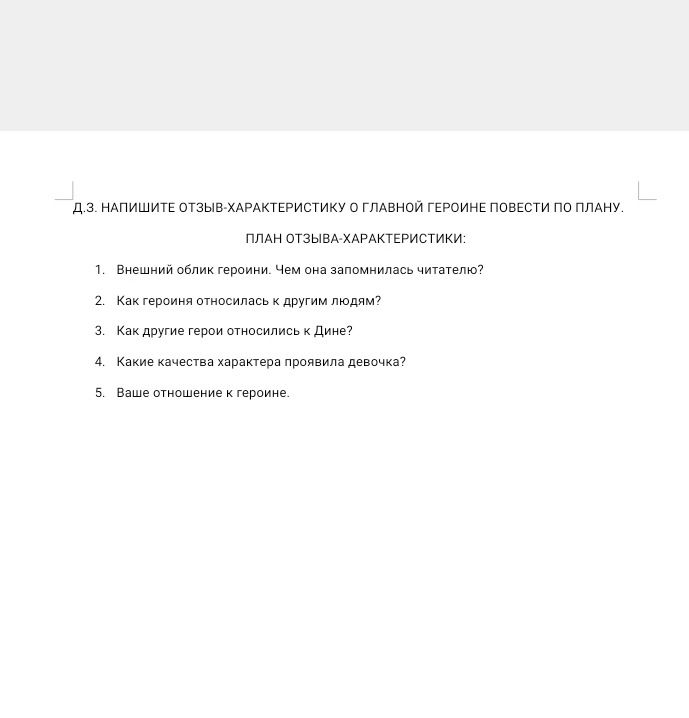 Д.З. НАПИШИТЕ ОТЗЫВ-ХАРАКТЕРИСТИКУ О ГЛАВНОЙ ГЕРОИНЕ ПОВЕСТИ ПО ПЛАНУ.

ПЛАН ОТЗЫВА-ХАРАКТЕРИСТИКИ:

1. Внешний облик героини. Чем она запомнилась читателю?

2. Как героиня относилась к другим людям?

3. Как другие герои относились к Дине?

4. Какие качества характера проявила девочка?

5. Ваше отношение к героине.